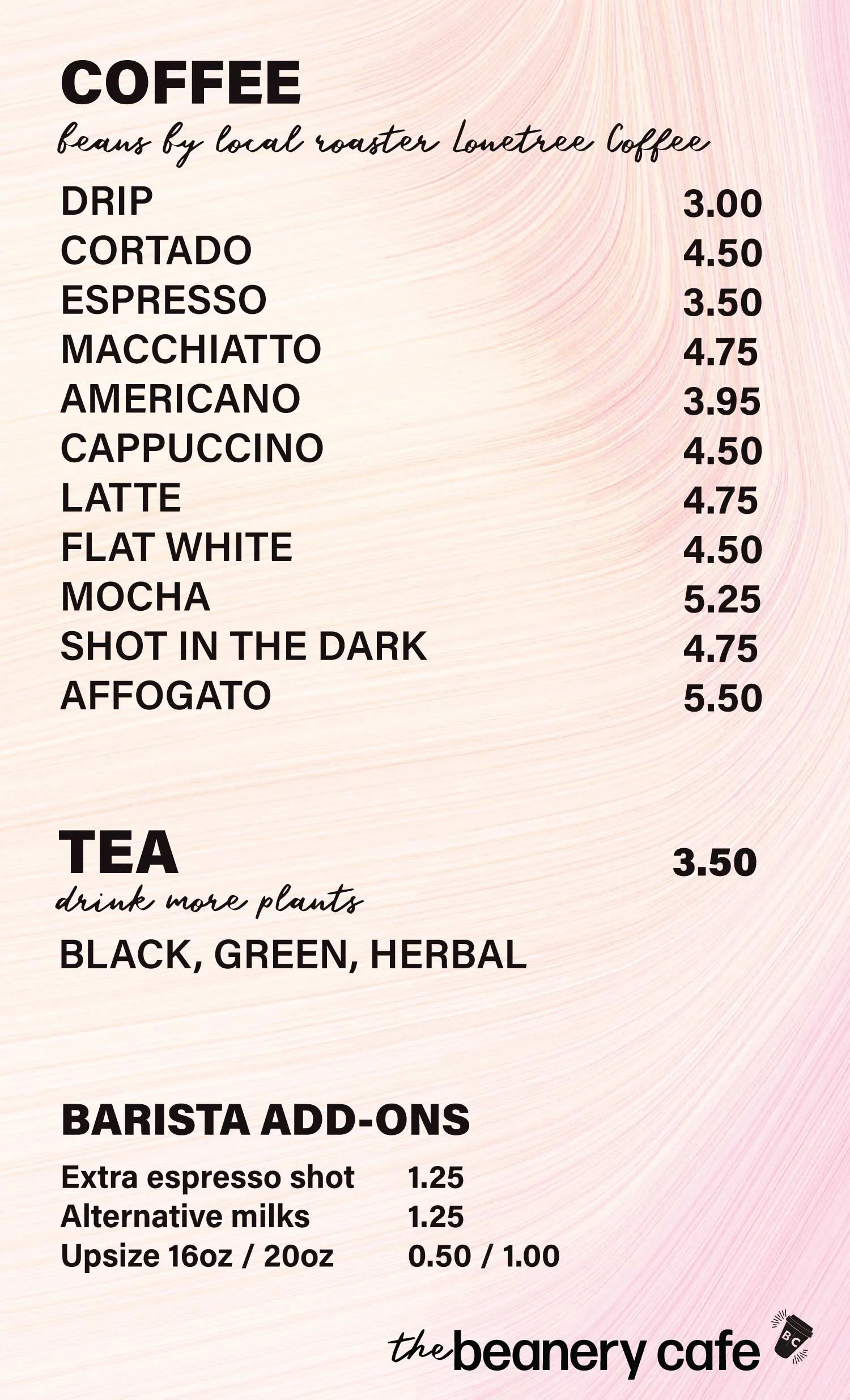 COFFEE
beans by local roaster Lonetree Coffee

| | |
|---|---|
| DRIP | 3.00 |
| CORTADO | 4.50 |
| ESPRESSO | 3.50 |
| MACCHIATTO | 4.75 |
| AMERICANO | 3.95 |
| CAPPUCCINO | 4.50 |
| LATTE | 4.75 |
| FLAT WHITE | 4.50 |
| MOCHA | 5.25 |
| SHOT IN THE DARK | 4.75 |
| AFFOGATO | 5.50 |

TEA 3.50
drink more plants
BLACK, GREEN, HERBAL

BARISTA ADD-ONS

| | |
|---|---|
| Extra espresso shot | 1.25 |
| Alternative milks | 1.25 |
| Upsize 16oz / 20oz | 0.50 / 1.00 |

the beanery cafe
BC